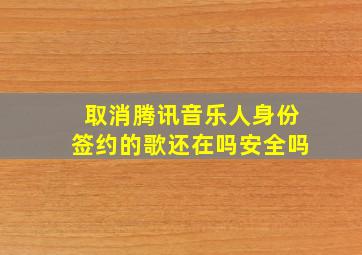 取消腾讯音乐人身份
签约的歌还在吗安全吗